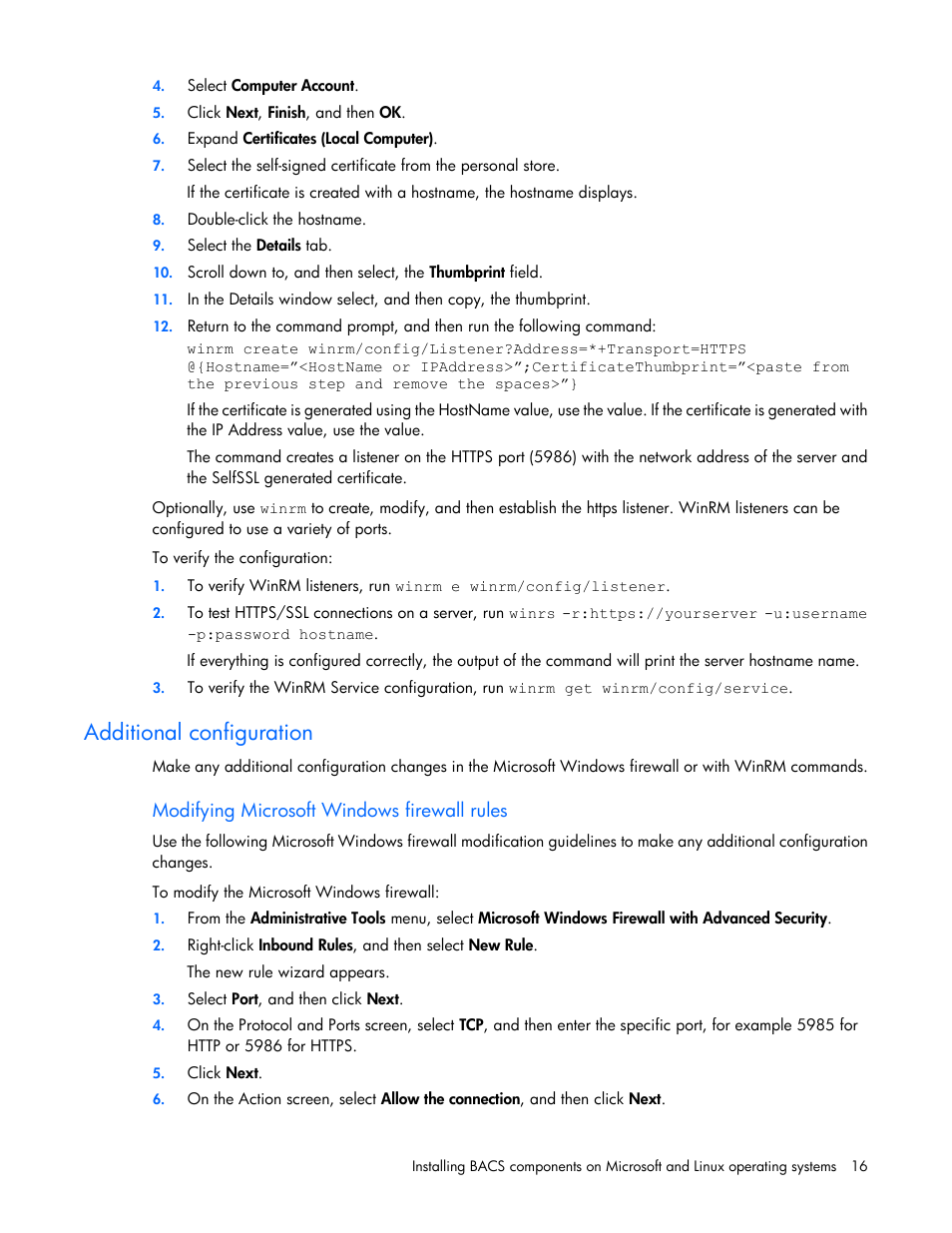 4. Select Computer Account.
5. Click Next, Finish, and then OK.
6. Expand Certificates (Local Computer).
7. Select the self-signed certificate from the personal store.
If the certificate is created with a hostname, the hostname displays.
8. Double-click the hostname.
9. Select the Details tab.
10. Scroll down to, and then select, the Thumbprint field.
11. In the Details window select, and then copy, the thumbprint.
12. Return to the command prompt, and then run the following command:
winrm create winrm/config/Listener?Address=*+Transport=HTTPS @{Hostname="<HostName or IPAddress>";CertificateThumbprint="<paste from the previous step and remove the spaces>"}
If the certificate is generated using the HostName value, use the value. If the certificate is generated with the IP Address value, use the value.
The command creates a listener on the HTTPS port (5986) with the network address of the server and the SelfSSL generated certificate.

Optionally, use winrm to create, modify, and then establish the https listener. WinRM listeners can be configured to use a variety of ports.

To verify the configuration:
1. To verify WinRM listeners, run winrm e winrm/config/listener.
2. To test HTTPS/SSL connections on a server, run winrs -r:https://yourserver -u:username -p:password hostname.
If everything is configured correctly, the output of the command will print the server hostname name.
3. To verify the WinRM Service configuration, run winrm get winrm/config/service.

Additional configuration

Make any additional configuration changes in the Microsoft Windows firewall or with WinRM commands.

Modifying Microsoft Windows firewall rules

Use the following Microsoft Windows firewall modification guidelines to make any additional configuration changes.

To modify the Microsoft Windows firewall:
1. From the Administrative Tools menu, select Microsoft Windows Firewall with Advanced Security.
2. Right-click Inbound Rules, and then select New Rule.
The new rule wizard appears.
3. Select Port, and then click Next.
4. On the Protocol and Ports screen, select TCP, and then enter the specific port, for example 5985 for HTTP or 5986 for HTTPS.
5. Click Next.
6. On the Action screen, select Allow the connection, and then click Next.

Installing BACS components on Microsoft and Linux operating systems 16